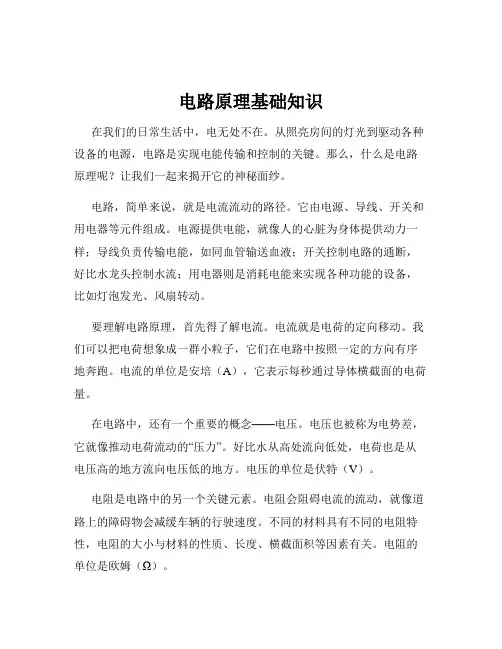 电路原理基础知识

在我们的日常生活中，电无处不在。从照亮房间的灯光到驱动各种设备的电源，电路是实现电能传输和控制的关键。那么，什么是电路原理呢？让我们一起来揭开它的神秘面纱。

电路，简单来说，就是电流流动的路径。它由电源、导线、开关和用电器等元件组成。电源提供电能，就像人的心脏为身体提供动力一样；导线负责传输电能，如同血管输送血液；开关控制电路的通断，好比水龙头控制水流；用电器则是消耗电能来实现各种功能的设备，比如灯泡发光、风扇转动。

要理解电路原理，首先得了解电流。电流就是电荷的定向移动。我们可以把电荷想象成一群小粒子，它们在电路中按照一定的方向有序地奔跑。电流的单位是安培（A），它表示每秒通过导体横截面的电荷量。

在电路中，还有一个重要的概念——电压。电压也被称为电势差，它就像推动电荷流动的“压力”。好比水从高处流向低处，电荷也是从电压高的地方流向电压低的地方。电压的单位是伏特（V）。

电阻是电路中的另一个关键元素。电阻会阻碍电流的流动，就像道路上的障碍物会减缓车辆的行驶速度。不同的材料具有不同的电阻特性，电阻的大小与材料的性质、长度、横截面积等因素有关。电阻的单位是欧姆（Ω）。